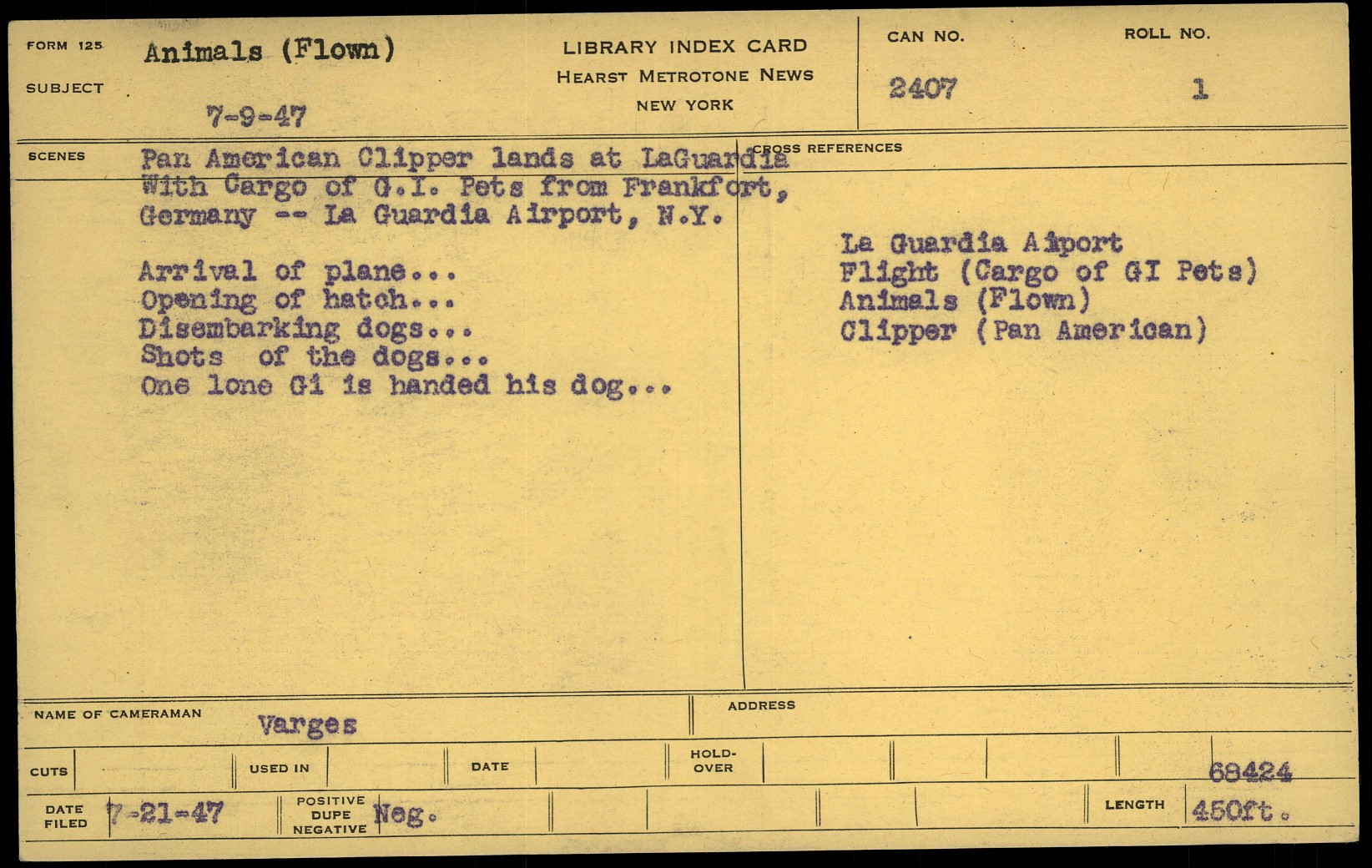 FORM 125
SUBJECT
Animals (Flown)
7-9-47

LIBRARY INDEX CARD
HEARST METROTONE NEWS
NEW YORK

CAN NO.
2407

ROLL NO.
1

SCENES
Pan American Clipper lands at LaGuardia With Cargo of G.I. Pets from Frankfort, Germany -- La Guardia Airport, N.Y.

Arrival of plane...
Opening of hatch...
Disembarking dogs...
Shots of the dogs...
One lone Gi is handed his dog...

CROSS REFERENCES
La Guardia Aiport
Flight (Cargo of GI Pets)
Animals (Flown)
Clipper (Pan American)

NAME OF CAMERAMAN
Varges

ADDRESS

CUTS
USED IN
DATE
HOLD-OVER
68424

DATE FILED
7-21-47
POSITIVE
DUPE
NEGATIVE
Neg.

LENGTH
450ft.